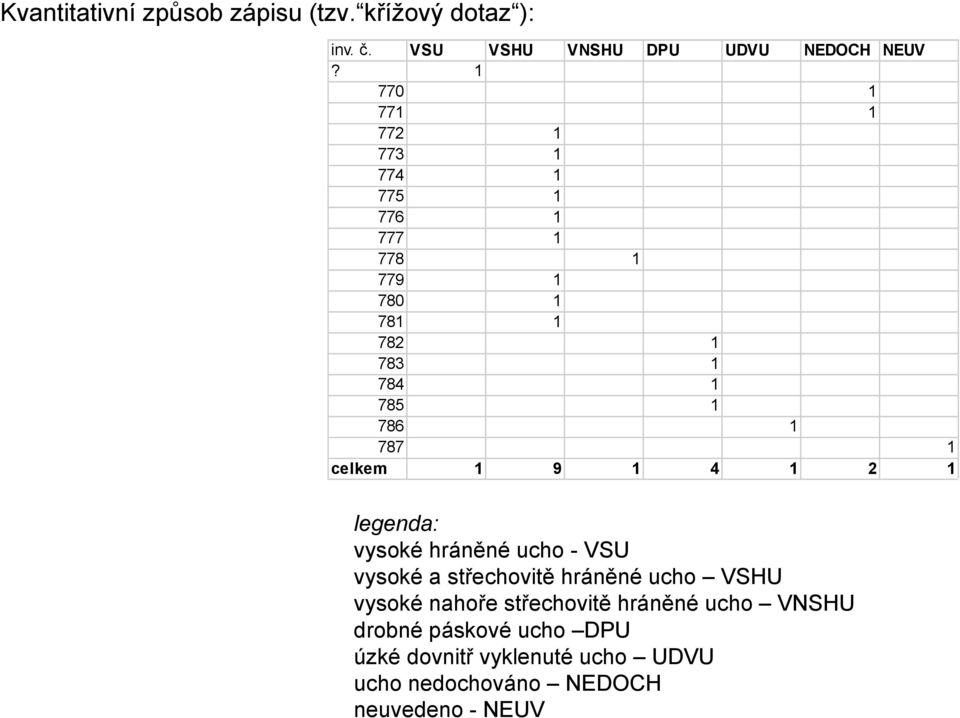 Kvantitativní způsob zápisu (tzv.“křížový dotaz“):

| inv. č. | VSU | VSHU | VNSHU | DPU | UDVU | NEDOCH | NEUV |
|---|---|---|---|---|---|---|---|
| ? | 1 | | | | | | |
| 770 | | | | | | 1 | |
| 771 | | | | | | 1 | |
| 772 | | 1 | | | | | |
| 773 | | 1 | | | | | |
| 774 | | 1 | | | | | |
| 775 | | 1 | | | | | |
| 776 | | 1 | | | | | |
| 777 | | 1 | | | | | |
| 778 | | | 1 | | | | |
| 779 | | 1 | | | | | |
| 780 | | 1 | | | | | |
| 781 | | 1 | | | | | |
| 782 | | | | 1 | | | |
| 783 | | | | 1 | | | |
| 784 | | | | 1 | | | |
| 785 | | | | 1 | | | |
| 786 | | | | | 1 | | |
| 787 | | | | | | | 1 |
| celkem | 1 | 9 | 1 | 4 | 1 | 2 | 1 |

legenda:
vysoké hráněné ucho - VSU
vysoké a střechovitě hráněné ucho – VSHU
vysoké nahoře střechovitě hráněné ucho – VNSHU
drobné páskové ucho –DPU
úzké dovnitř vyklenuté ucho – UDVU
ucho nedochováno – NEDOCH
neuvedeno - NEUV